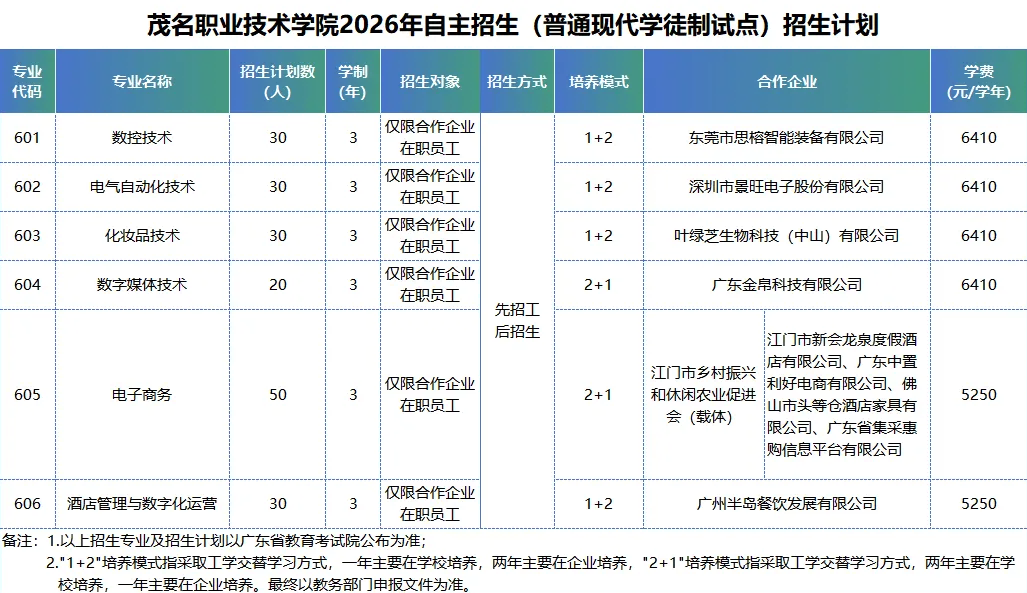 茂名职业技术学院2026年自主招生（普通现代学徒制试点）招生计划

| 专业代码 | 专业名称 | 招生计划数（人） | 学制（年） | 招生对象 | 招生方式 | 培养模式 | 合作企业 | 学费（元/学年） |
|---|---|---|---|---|---|---|---|---|
| 601 | 数控技术 | 30 | 3 | 仅限合作企业在职员工 | 先招工后招生 | 1+2 | 东莞市思榕智能装备有限公司 | 6410 |
| 602 | 电气自动化技术 | 30 | 3 | 仅限合作企业在职员工 | 先招工后招生 | 1+2 | 深圳市景旺电子股份有限公司 | 6410 |
| 603 | 化妆品技术 | 30 | 3 | 仅限合作企业在职员工 | 先招工后招生 | 1+2 | 叶绿芝生物科技（中山）有限公司 | 6410 |
| 604 | 数字媒体技术 | 20 | 3 | 仅限合作企业在职员工 | 先招工后招生 | 2+1 | 广东金帛科技有限公司 | 6410 |
| 605 | 电子商务 | 50 | 3 | 仅限合作企业在职员工 | 先招工后招生 | 2+1 | 江门市乡村振兴和休闲农业促进会（载体） 江门市新会龙泉度假酒店有限公司、广东中置利好电商有限公司、佛山市头等仓酒店家具有限公司、广东省集采惠购信息平台有限公司 | 5250 |
| 606 | 酒店管理与数字化运营 | 30 | 3 | 仅限合作企业在职员工 | 先招工后招生 | 1+2 | 广州半岛餐饮发展有限公司 | 5250 |

备注：1.以上招生专业及招生计划以广东省教育考试院公布为准；
2."1+2"培养模式指采取工学交替学习方式，一年主要在学校培养，两年主要在企业培养，"2+1"培养模式指采取工学交替学习方式，两年主要在学校培养，一年主要在企业培养。最终以教务部门申报文件为准。